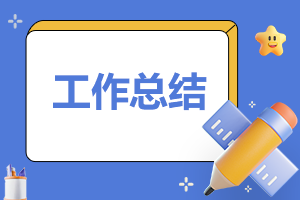 工作总结